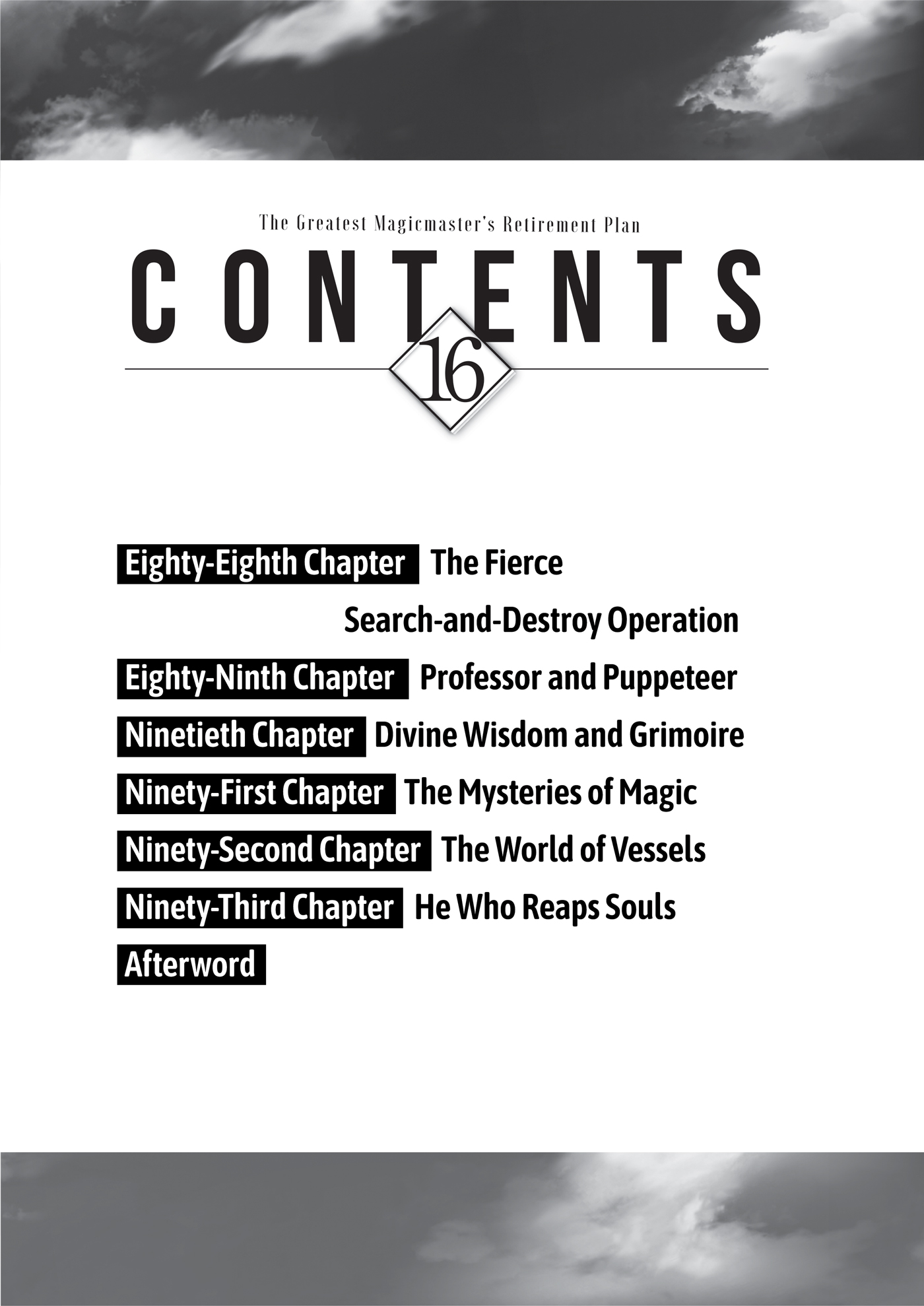 The Greatest Magicmaster's Retirement Plan

CONTENTS

16

Eighty-Eighth Chapter The Fierce Search-and-Destroy Operation

Eighty-Ninth Chapter Professor and Puppeteer

Ninetieth Chapter Divine Wisdom and Grimoire

Ninety-First Chapter The Mysteries of Magic

Ninety-Second Chapter The World of Vessels

Ninety-Third Chapter He Who Reaps Souls

Afterword